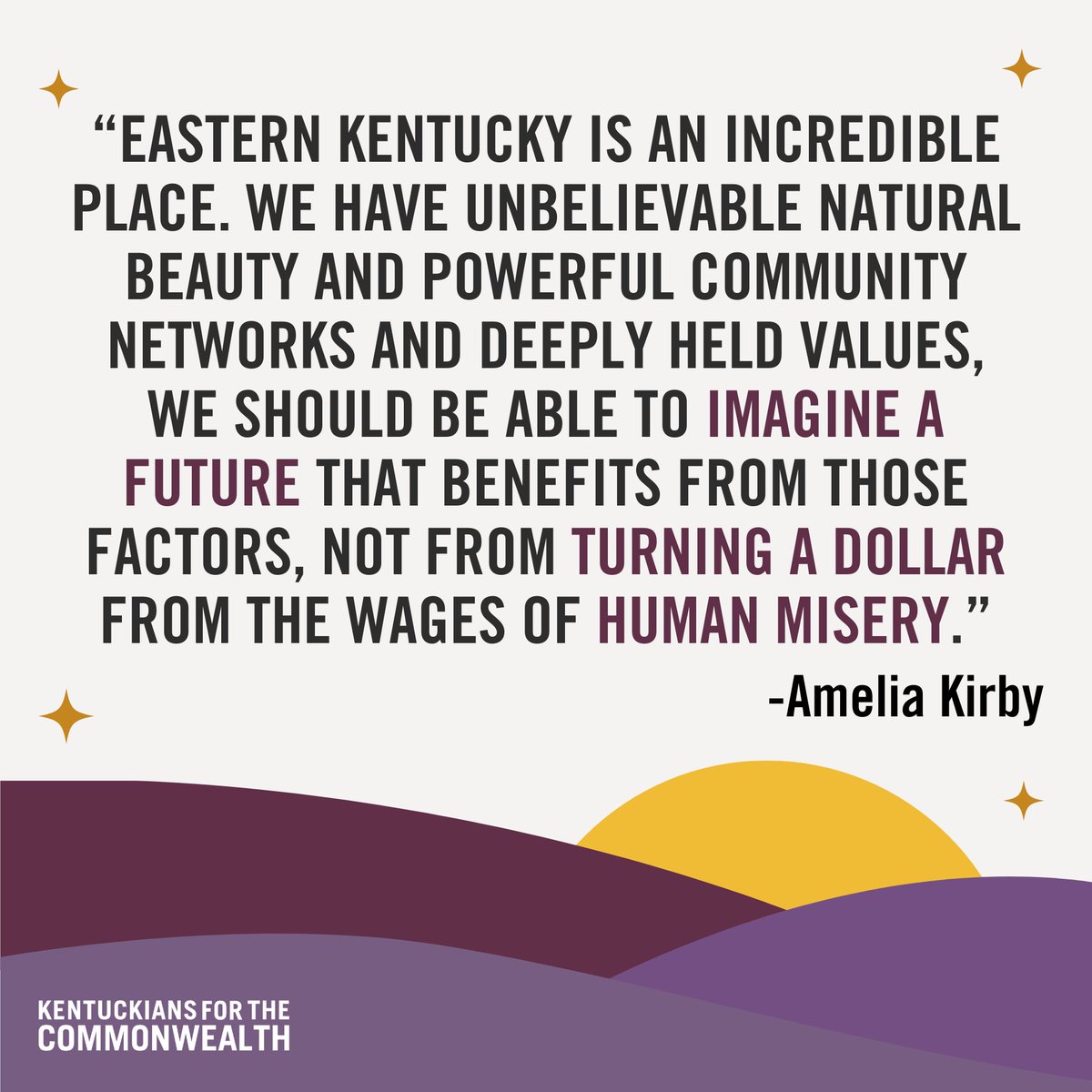 “EASTERN KENTUCKY IS AN INCREDIBLE PLACE. WE HAVE UNBELIEVABLE NATURAL BEAUTY AND POWERFUL COMMUNITY NETWORKS AND DEEPLY HELD VALUES, WE SHOULD BE ABLE TO IMAGINE A FUTURE THAT BENEFITS FROM THOSE FACTORS, NOT FROM TURNING A DOLLAR FROM THE WAGES OF HUMAN MISERY.”

-Amelia Kirby

KENTUCKIANS FOR THE COMMONWEALTH